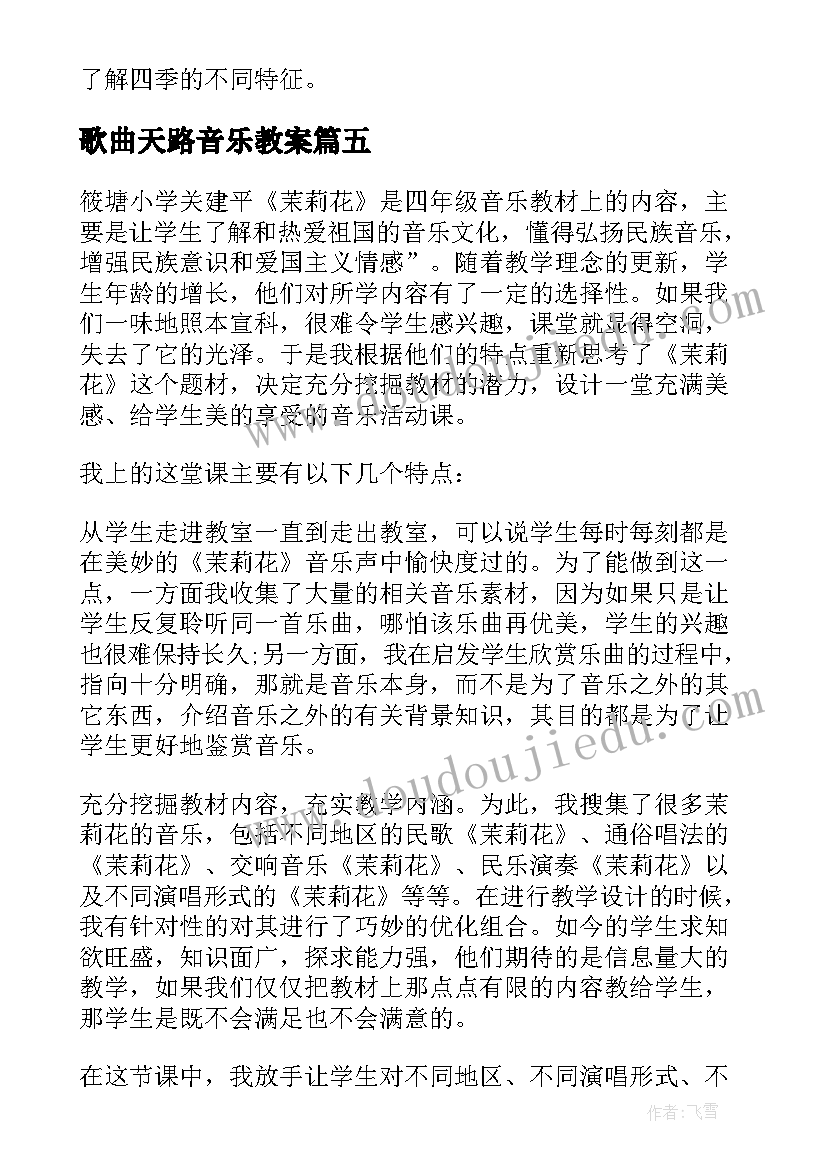 了解四季的不同特征。

歌曲天路音乐教案篇五

筱塘小学关建平《茉莉花》是四年级音乐教材上的内容，主要是让学生了解和热爱祖国的音乐文化，懂得弘扬民族音乐，增强民族意识和爱国主义情感”。随着教学理念的更新，学生年龄的增长，他们对所学内容有了一定的选择性。如果我们一味地照本宣科，很难令学生感兴趣，课堂就显得空洞，失去了它的光泽。于是我根据他们的特点重新思考了《茉莉花》这个题材，决定充分挖掘教材的潜力，设计一堂充满美感、给学生美的享受的音乐活动课。

我上的这堂课主要有以下几个特点：

从学生走进教室一直到走出教室，可以说学生每时每刻都是在美妙的《茉莉花》音乐声中愉快度过的。为了能做到这一点，一方面我收集了大量的相关音乐素材，因为如果只是让学生反复聆听同一首乐曲，哪怕该乐曲再优美，学生的兴趣也很难保持长久;另一方面，我在启发学生欣赏乐曲的过程中，指向十分明确，那就是音乐本身，而不是为了音乐之外的其它东西，介绍音乐之外的有关背景知识，其目的都是为了让学生更好地鉴赏音乐。

充分挖掘教材内容，充实教学内涵。为此，我搜集了很多茉莉花的音乐，包括不同地区的民歌《茉莉花》、通俗唱法的《茉莉花》、交响音乐《茉莉花》、民乐演奏《茉莉花》以及不同演唱形式的《茉莉花》等等。在进行教学设计的时候，我有针对性的对其进行了巧妙的优化组合。如今的学生求知欲旺盛，知识面广，探求能力强，他们期待的是信息量大的教学，如果我们仅仅把教材上那点点有限的内容教给学生，那学生是既不会满足也不会满意的。

在这节课中，我放手让学生对不同地区、不同演唱形式、不

www.doudoujiedu.com

作者：飞雪